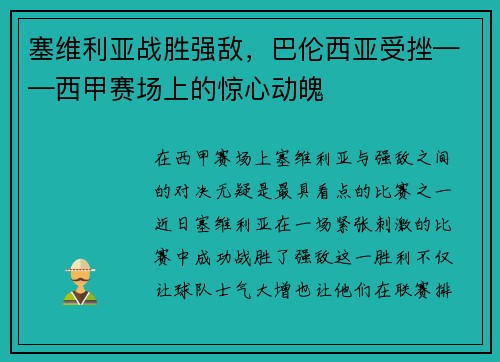 塞维利亚战胜强敌，巴伦西亚受挫——西甲赛场上的惊心动魄

在西甲赛场上塞维利亚与强敌之间的对决无疑是最具看点的比赛之一近日塞维利亚在一场紧张刺激的比赛中成功战胜了强敌这一胜利不仅让球队士气大增也让他们在联赛排